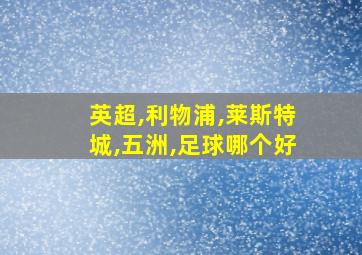 英超,利物浦,莱斯特城,五洲,足球哪个好